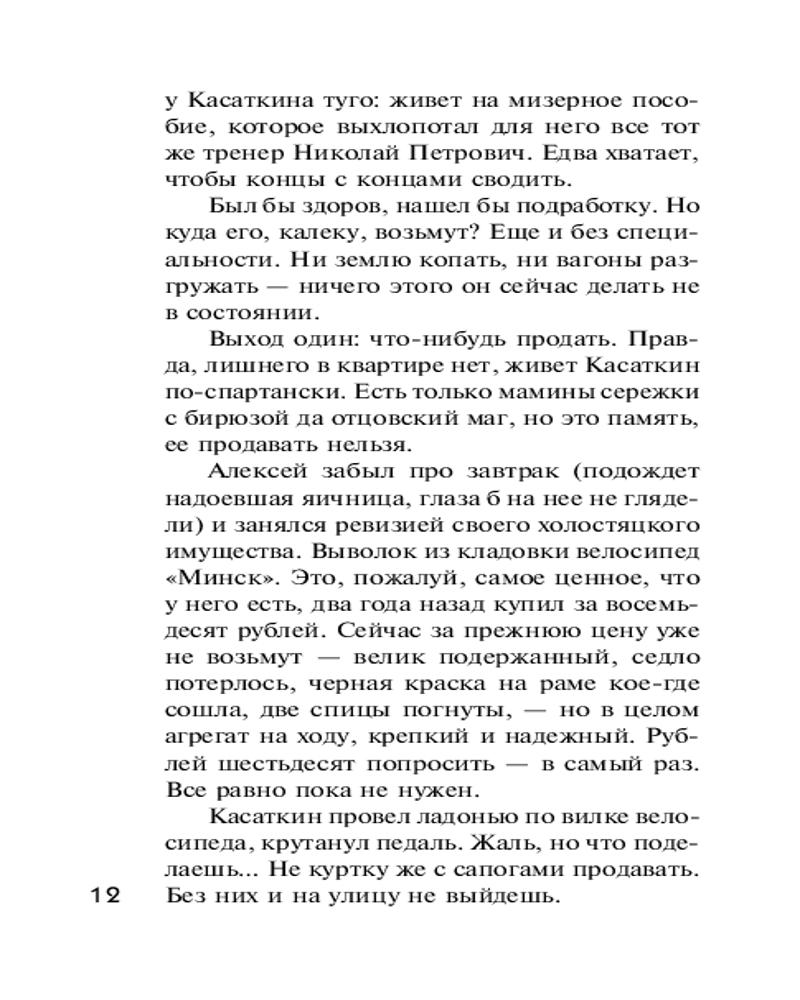 у Касаткина туго: живет на мизерное пособие, которое выхлопотал для него все тот же тренер Николай Петрович. Едва хватает, чтобы концы с концами сводить.

Был бы здоров, нашел бы подработку. Но куда его, калеку, возьмут? Еще и без специальности. Ни землю копать, ни вагоны разгружать — ничего этого он сейчас делать не в состоянии.

Выход один: что-нибудь продать. Правда, лишнего в квартире нет, живет Касаткин по-спартански. Есть только мамины сережки с бирюзой да отцовский маг, но это память, ее продавать нельзя.

Алексей забыл про завтрак (подождет надоевшая яичница, глаза б на нее не глядели) и занялся ревизией своего холостяцкого имущества. Выволок из кладовки велосипед «Минск». Это, пожалуй, самое ценное, что у него есть, два года назад купил за восемьдесят рублей. Сейчас за прежнюю цену уже не возьмут — велик подержанный, седло потерлось, черная краска на раме кое-где сошла, две спицы погнуты, — но в целом агрегат на ходу, крепкий и надежный. Рублей шестьдесят попросить — в самый раз. Все равно пока не нужен.

Касаткин провел ладонью по вилке велосипеда, крутанул педаль. Жаль, но что поделаешь... Не куртку же с сапогами продавать. Без них и на улицу не выйдешь.

12